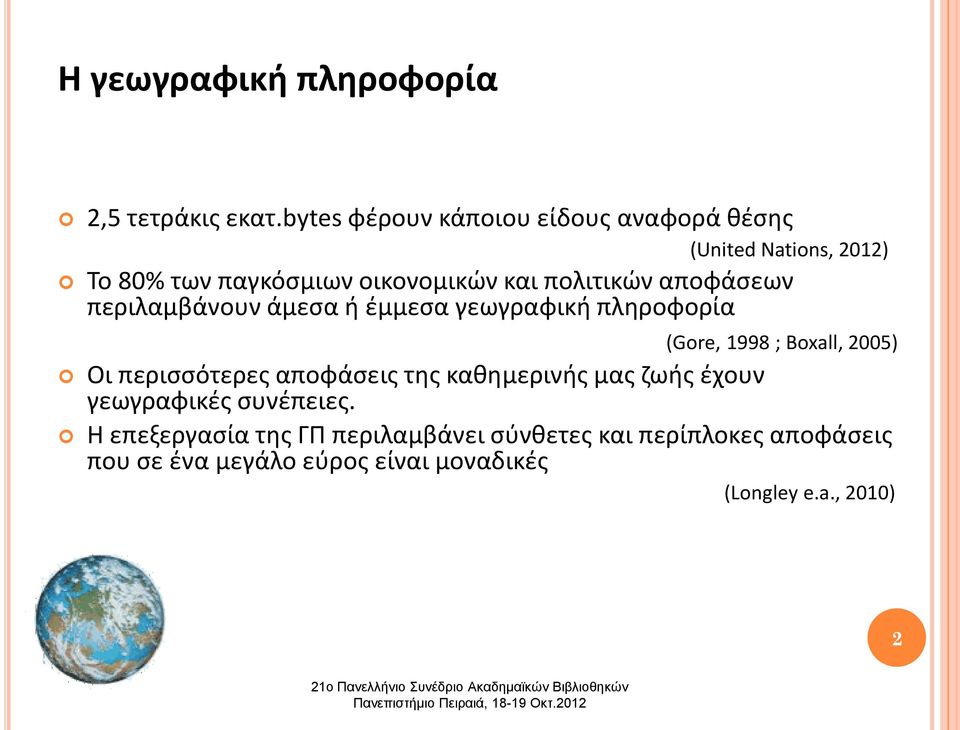 Η γεωγραφική πληροφορία

2,5 τετράκις εκατ.bytes φέρουν κάποιου είδους αναφορά θέσης
(United Nations, 2012)

Το 80% των παγκόσμιων οικονομικών και πολιτικών αποφάσεων περιλαμβάνουν άμεσα ή έμμεσα γεωγραφική πληροφορία
(Gore, 1998 ; Boxall, 2005)

Οι περισσότερες αποφάσεις της καθημερινής μας ζωής έχουν γεωγραφικές συνέπειες.

Η επεξεργασία της ΓΠ περιλαμβάνει σύνθετες και περίπλοκες αποφάσεις που σε ένα μεγάλο εύρος είναι μοναδικές
(Longley e.a., 2010)

2

21ο Πανελλήνιο Συνέδριο Ακαδημαϊκών Βιβλιοθηκών
Πανεπιστήμιο Πειραιά, 18-19 Οκτ.2012